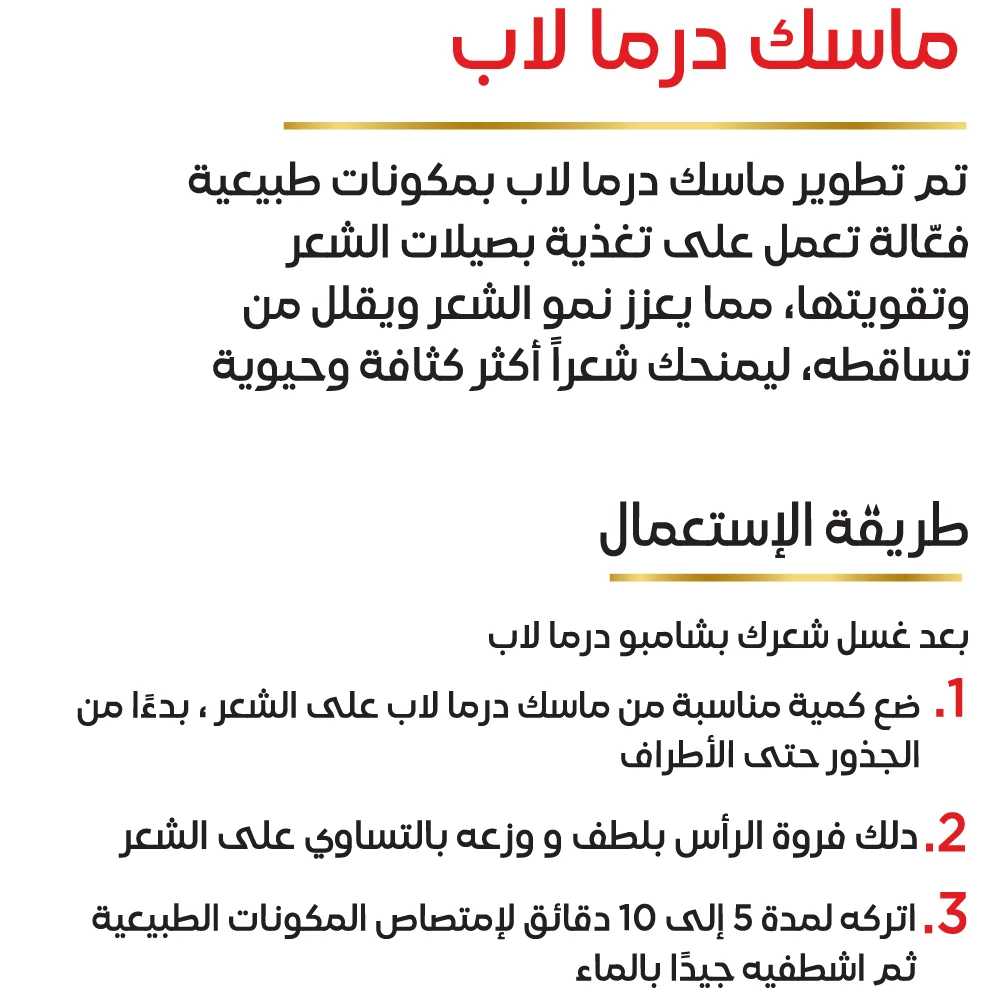 ماسك درما لاب

تم تطوير ماسك درما لاب بمكونات طبيعية فعّالة تعمل على تغذية بصيلات الشعر وتقويتها، مما يعزز نمو الشعر ويقلل من تساقطه، ليمنحك شعراً أكثر كثافة وحيوية

طريقة الإستعمال

بعد غسل شعرك بشامبو درما لاب

1. ضع كمية مناسبة من ماسك درما لاب على الشعر ، بدءًا من الجذور حتى الأطراف

2. دلك فروة الرأس بلطف و وزعه بالتساوي على الشعر

3. اتركه لمدة 5 إلى 10 دقائق لإمتصاص المكونات الطبيعية ثم اشطفيه جيدًا بالماء